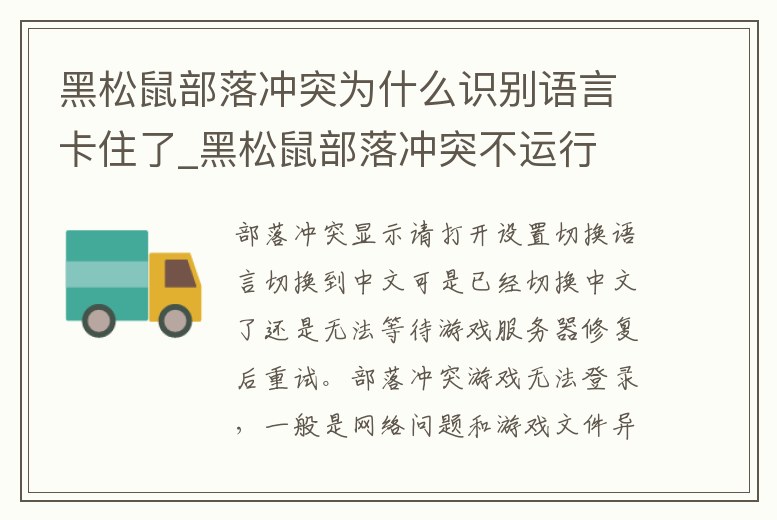 黑松鼠部落冲突为什么识别语言卡住了_黑松鼠部落冲突不运行

部落冲突显示请打开设置切换语言切换到中文可是已经切换中文了还是无法等待游戏服务器修复后重试。部落冲突游戏无法登录，一般是网络问题和游戏文件异